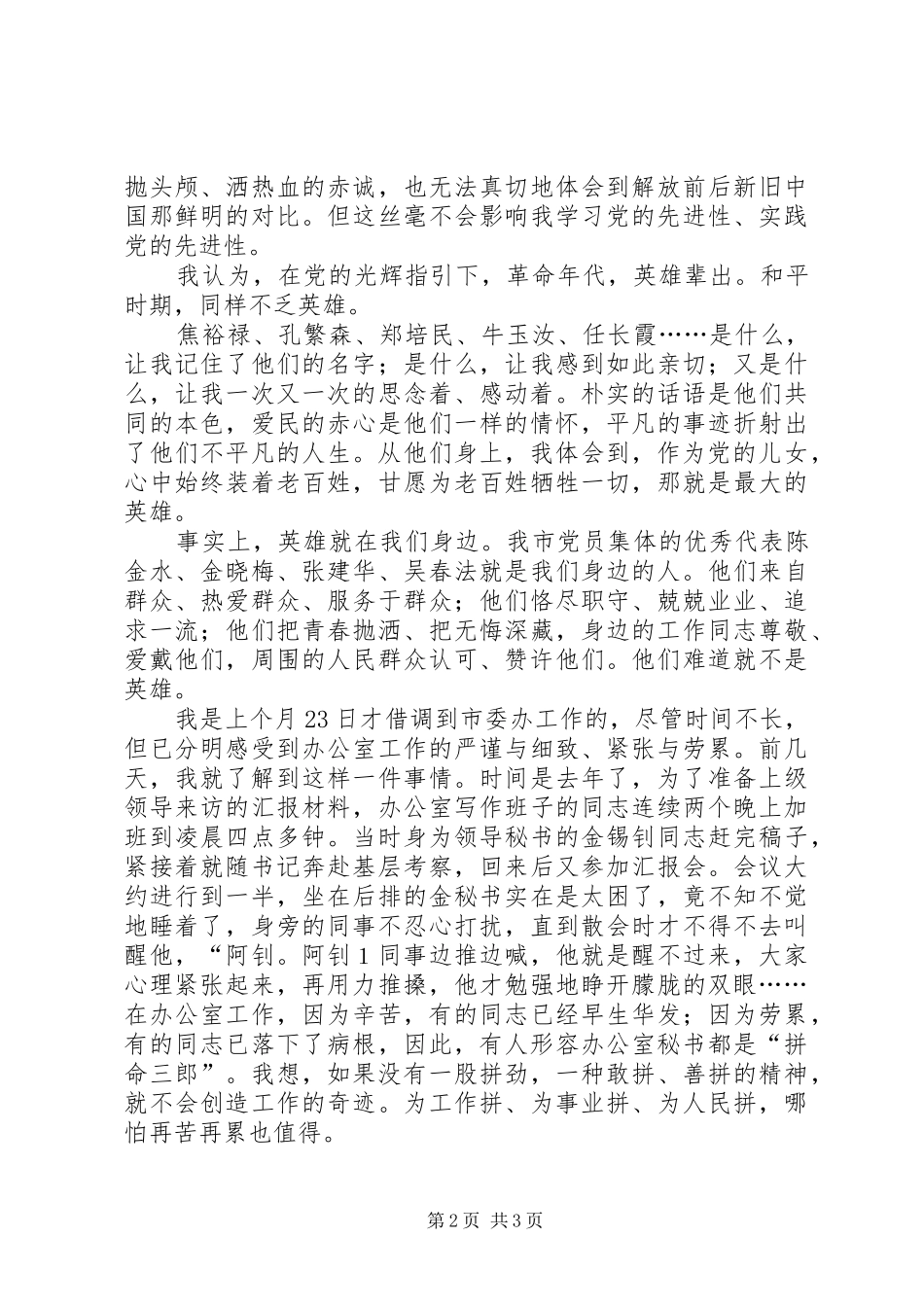 抛头颅、洒热血的赤诚，也无法真切地体会到解放前后新旧中国那鲜明的对比。但这丝毫不会影响我学习党的先进性、实践党的先进性。

我认为，在党的光辉指引下，革命年代，英雄辈出。和平时期，同样不乏英雄。

焦裕禄、孔繁森、郑培民、牛玉汝、任长霞……是什么，让我记住了他们的名字；是什么，让我感到如此亲切；又是什么，让我一次又一次的思念着、感动着。朴实的话语是他们共同的本色，爱民的赤心是他们一样的情怀，平凡的事迹折射出了他们不平凡的人生。从他们身上，我体会到，作为党的儿女，心中始终装着老百姓，甘愿为老百姓牺牲一切，那就是最大的英雄。

事实上，英雄就在我们身边。我市党员集体的优秀代表陈金水、金晓梅、张建华、吴春法就是我们身边的人。他们来自群众、热爱群众、服务于群众；他们恪尽职守、兢兢业业、追求一流；他们把青春抛洒、把无悔深藏，身边的工作同志尊敬、爱戴他们，周围的人民群众认可、赞许他们。他们难道就不是英雄。

我是上个月23日才借调到市委办工作的，尽管时间不长，但已分明感受到办公室工作的严谨与细致、紧张与劳累。前几天，我就了解到这样一件事情。时间是去年了，为了准备上级领导来访的汇报材料，办公室写作班子的同志连续两个晚上加班到凌晨四点多钟。当时身为领导秘书的金锡钊同志赶完稿子，紧接着就随书记奔赴基层考察，回来后又参加汇报会。会议大约进行到一半，坐在后排的金秘书实在是太困了，竟不知不觉地睡着了，身旁的同事不忍心打扰，直到散会时才不得不去叫醒他，“阿钊。阿钊1同事边推边喊，他就是醒不过来，大家心理紧张起来，再用力推搡，他才勉强地睁开朦胧的双眼……在办公室工作，因为辛苦，有的同志已经早生华发；因为劳累，有的同志已落下了病根，因此，有人形容办公室秘书都是“拼命三郎”。我想，如果没有一股拼劲，一种敢拼、善拼的精神，就不会创造工作的奇迹。为工作拼、为事业拼、为人民拼，哪怕再苦再累也值得。

第2页 共3页